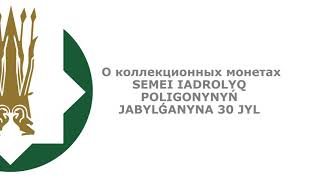 О коллекционных монетах
SEMEI IADROLYQ
POLIGONYNYŃ
JABYLǴANYNA 30 JYL